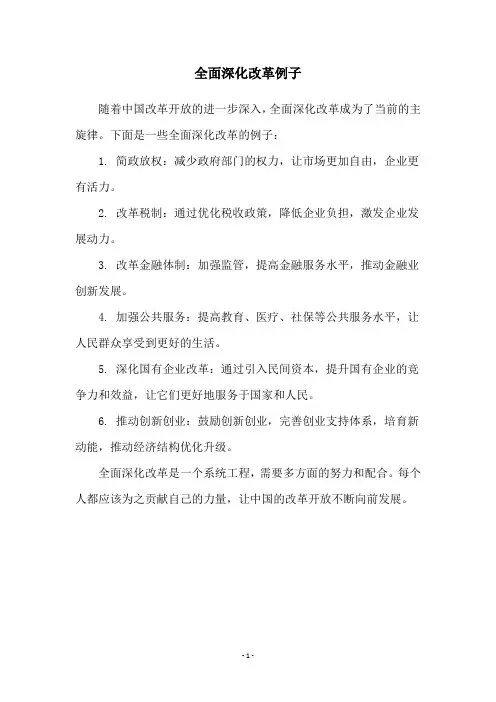 全面深化改革例子

随着中国改革开放的进一步深入，全面深化改革成为了当前的主旋律。下面是一些全面深化改革的例子：

1. 简政放权：减少政府部门的权力，让市场更加自由，企业更有活力。

2. 改革税制：通过优化税收政策，降低企业负担，激发企业发展动力。

3. 改革金融体制：加强监管，提高金融服务水平，推动金融业创新发展。

4. 加强公共服务：提高教育、医疗、社保等公共服务水平，让人民群众享受到更好的生活。

5. 深化国有企业改革：通过引入民间资本，提升国有企业的竞争力和效益，让它们更好地服务于国家和人民。

6. 推动创新创业：鼓励创新创业，完善创业支持体系，培育新动能，推动经济结构优化升级。

全面深化改革是一个系统工程，需要多方面的努力和配合。每个人都应该为之贡献自己的力量，让中国的改革开放不断向前发展。

- 1 -